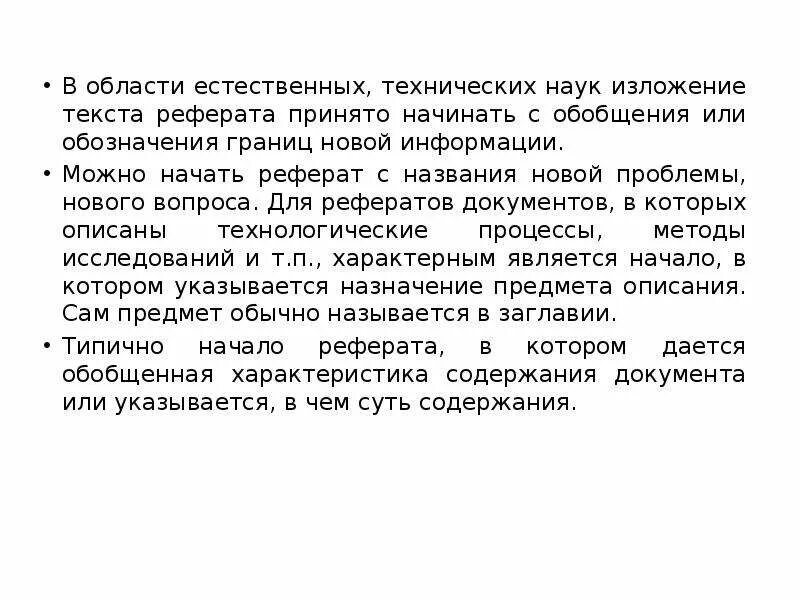 • В области естественных, технических наук изложение текста реферата принято начинать с обобщения или обозначения границ новой информации.

• Можно начать реферат с названия новой проблемы, нового вопроса. Для рефератов документов, в которых описаны технологические процессы, методы исследований и т.п., характерным является начало, в котором указывается назначение предмета описания. Сам предмет обычно называется в заглавии.

• Типично начало реферата, в котором дается обобщенная характеристика содержания документа или указывается, в чем суть содержания.